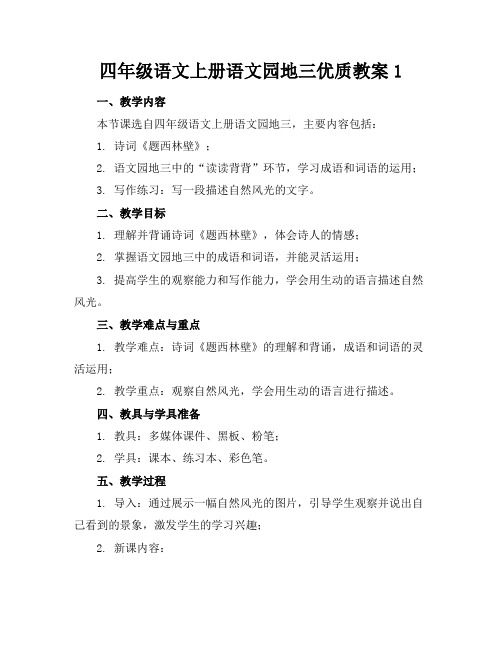 四年级语文上册语文园地三优质教案 1

一、教学内容

本节课选自四年级语文上册语文园地三，主要内容包括：

1. 诗词《题西林壁》；

2. 语文园地三中的“读读背背”环节，学习成语和词语的运用；

3. 写作练习：写一段描述自然风光的文字。

二、教学目标

1. 理解并背诵诗词《题西林壁》，体会诗人的情感；

2. 掌握语文园地三中的成语和词语，并能灵活运用；

3. 提高学生的观察能力和写作能力，学会用生动的语言描述自然风光。

三、教学难点与重点

1. 教学难点：诗词《题西林壁》的理解和背诵，成语和词语的灵活运用；

2. 教学重点：观察自然风光，学会用生动的语言进行描述。

四、教具与学具准备

1. 教具：多媒体课件、黑板、粉笔；

2. 学具：课本、练习本、彩色笔。

五、教学过程

1. 导入：通过展示一幅自然风光的图片，引导学生观察并说出自己看到的景象，激发学生的学习兴趣；

2. 新课内容：